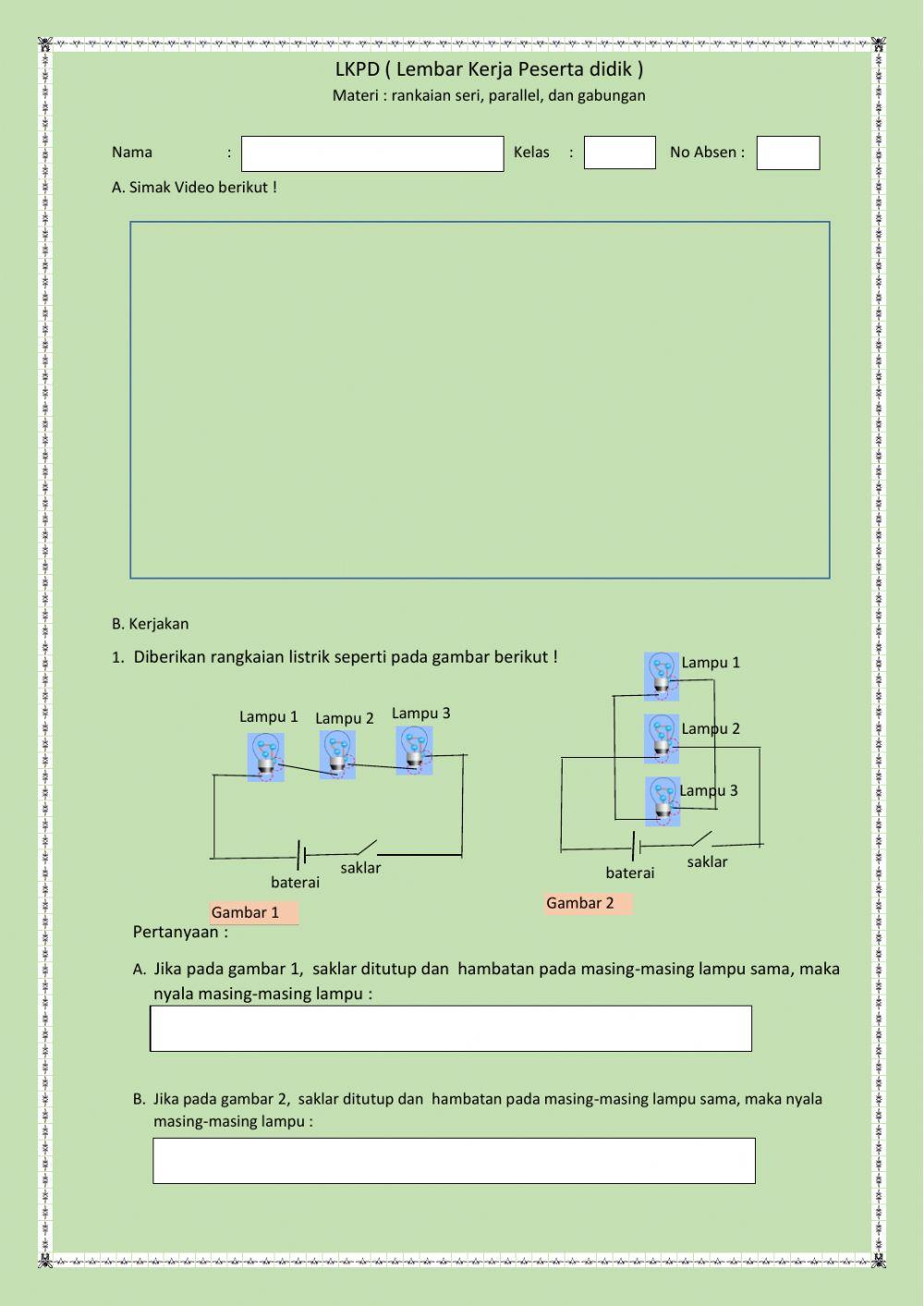 LKPD ( Lembar Kerja Peserta didik )
Materi : rankaian seri, parallel, dan gabungan

Nama : Kelas : No Absen :

A. Simak Video berikut !

B. Kerjakan

1. Diberikan rangkaian listrik seperti pada gambar berikut !

Lampu 1 Lampu 2 Lampu 3

baterai saklar

Gambar 1

Lampu 1
Lampu 2
Lampu 3

baterai saklar

Gambar 2

Pertanyaan :

A. Jika pada gambar 1, saklar ditutup dan hambatan pada masing-masing lampu sama, maka nyala masing-masing lampu :

B. Jika pada gambar 2, saklar ditutup dan hambatan pada masing-masing lampu sama, maka nyala masing-masing lampu :